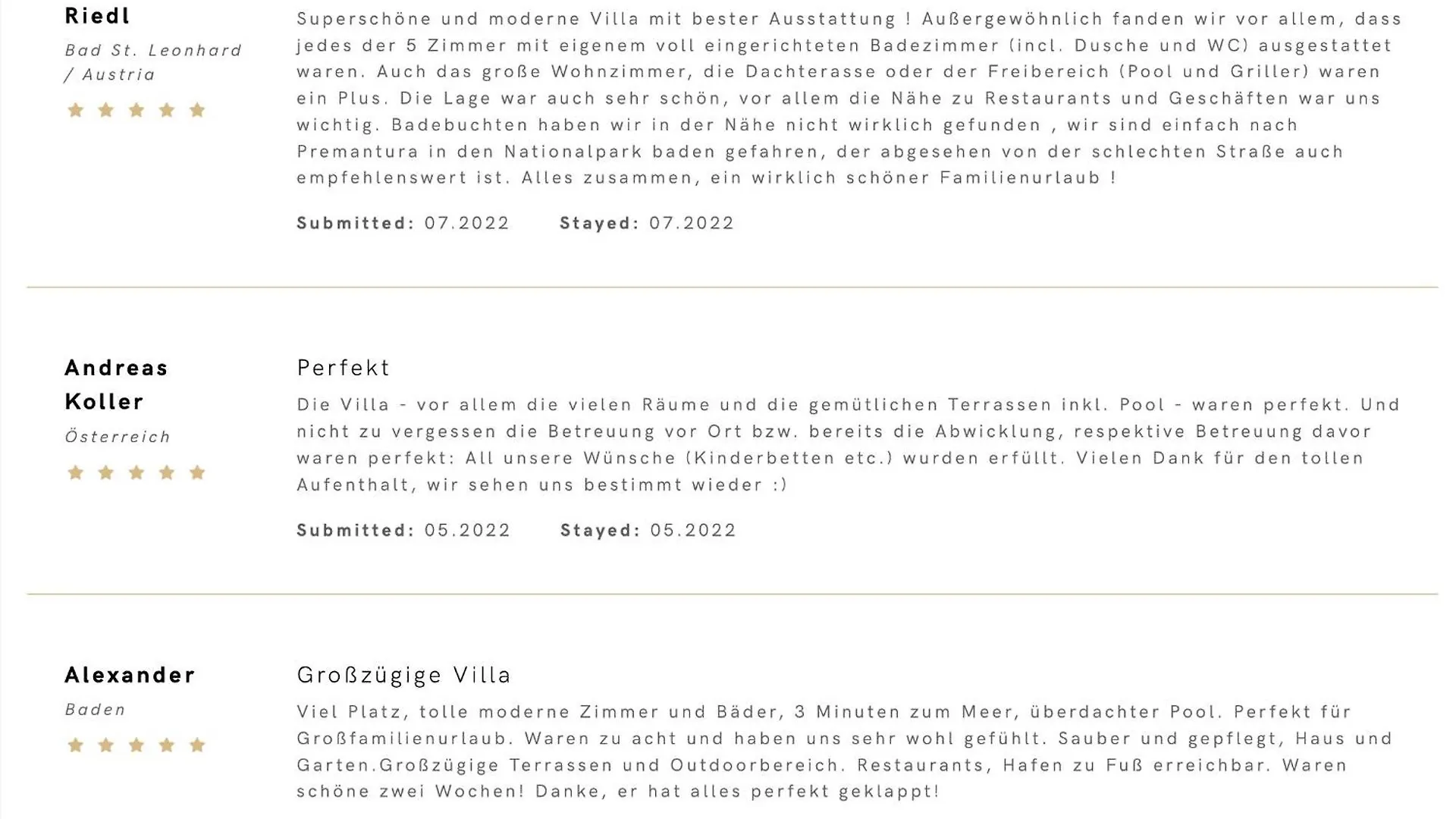 Riedl

Bad St. Leonhard / Austria

Superschöne und moderne Villa mit bester Ausstattung ! Außergewöhnlich fanden wir vor allem, dass jedes der 5 Zimmer mit eigenem voll eingerichteten Badezimmer (incl. Dusche und WC) ausgestattet waren. Auch das große Wohnzimmer, die Dachterasse oder der Freibereich (Pool und Griller) waren ein Plus. Die Lage war auch sehr schön, vor allem die Nähe zu Restaurants und Geschäften war uns wichtig. Badebuchten haben wir in der Nähe nicht wirklich gefunden , wir sind einfach nach Premantura in den Nationalpark baden gefahren, der abgesehen von der schlechten Straße auch empfehlenswert ist. Alles zusammen, ein wirklich schöner Familienurlaub !

Submitted: 07.2022 Stayed: 07.2022

Andreas Koller

Österreich

Perfekt

Die Villa - vor allem die vielen Räume und die gemütlichen Terrassen inkl. Pool - waren perfekt. Und nicht zu vergessen die Betreuung vor Ort bzw. bereits die Abwicklung, respektive Betreuung davor waren perfekt: All unsere Wünsche (Kinderbetten etc.) wurden erfüllt. Vielen Dank für den tollen Aufenthalt, wir sehen uns bestimmt wieder :)

Submitted: 05.2022 Stayed: 05.2022

Alexander

Baden

Großzügige Villa

Viel Platz, tolle moderne Zimmer und Bäder, 3 Minuten zum Meer, überdachter Pool. Perfekt für Großfamilienurlaub. Waren zu acht und haben uns sehr wohl gefühlt. Sauber und gepflegt, Haus und Garten.Großzügige Terrassen und Outdoorbereich. Restaurants, Hafen zu Fuß erreichbar. Waren schöne zwei Wochen! Danke, er hat alles perfekt geklappt!